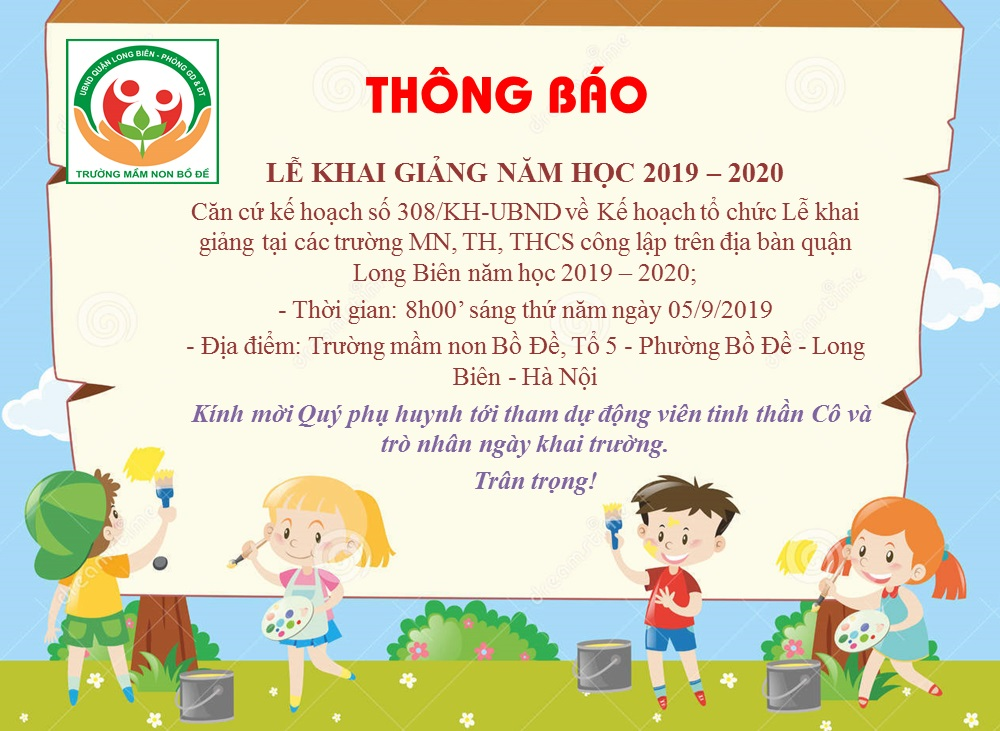 UBND QUẬN LONG BIÊN - PHÒNG GD & ĐT
TRƯỜNG MẦM NON BỒ ĐỀ

THÔNG BÁO

LỄ KHAI GIẢNG NĂM HỌC 2019 – 2020

Căn cứ kế hoạch số 308/KH-UBND về Kế hoạch tổ chức Lễ khai giảng tại các trường MN, TH, THCS công lập trên địa bàn quận Long Biên năm học 2019 – 2020;

- Thời gian: 8h00' sáng thứ năm ngày 05/9/2019

- Địa điểm: Trường mầm non Bồ Đề, Tổ 5 - Phường Bồ Đề - Long Biên - Hà Nội

Kính mời Quý phụ huynh tới tham dự động viên tinh thần Cô và trò nhân ngày khai trường.

Trân trọng!